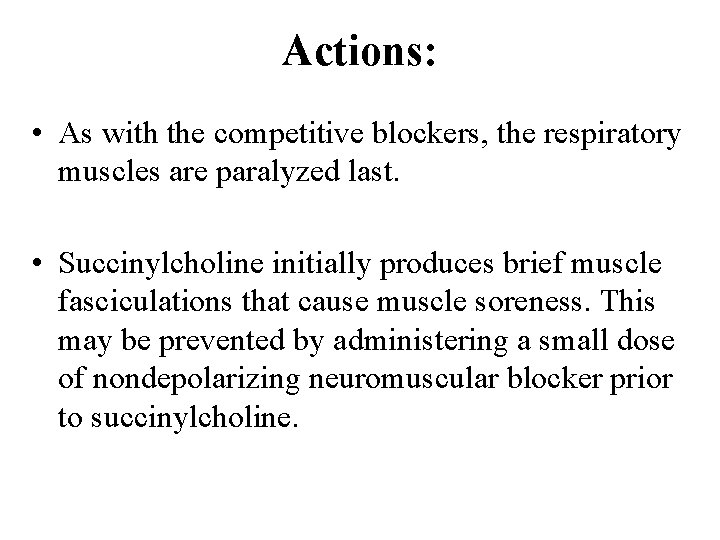 Actions:

• As with the competitive blockers, the respiratory muscles are paralyzed last.

• Succinylcholine initially produces brief muscle fasciculations that cause muscle soreness. This may be prevented by administering a small dose of nondepolarizing neuromuscular blocker prior to succinylcholine.